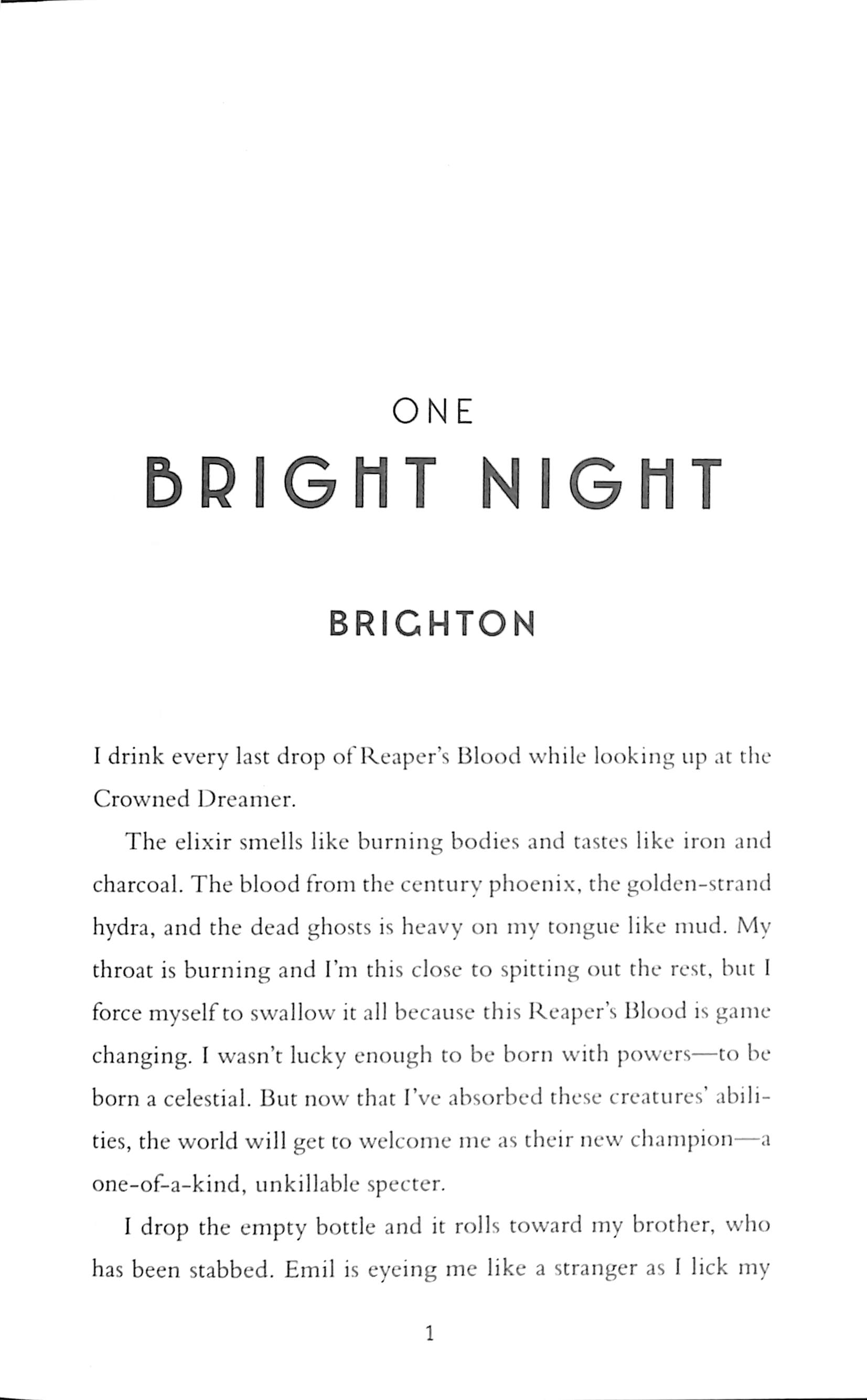 ONE

BRIGHT NIGHT

BRIGHTON

I drink every last drop of Reaper's Blood while looking up at the Crowned Dreamer.

The elixir smells like burning bodies and tastes like iron and charcoal. The blood from the century phoenix, the golden-strand hydra, and the dead ghosts is heavy on my tongue like mud. My throat is burning and I'm this close to spitting out the rest, but I force myself to swallow it all because this Reaper's Blood is game changing. I wasn't lucky enough to be born with powers—to be born a celestial. But now that I've absorbed these creatures' abilities, the world will get to welcome me as their new champion—a one-of-a-kind, unkillable specter.

I drop the empty bottle and it rolls toward my brother, who has been stabbed. Emil is eyeing me like a stranger as I lick my

1